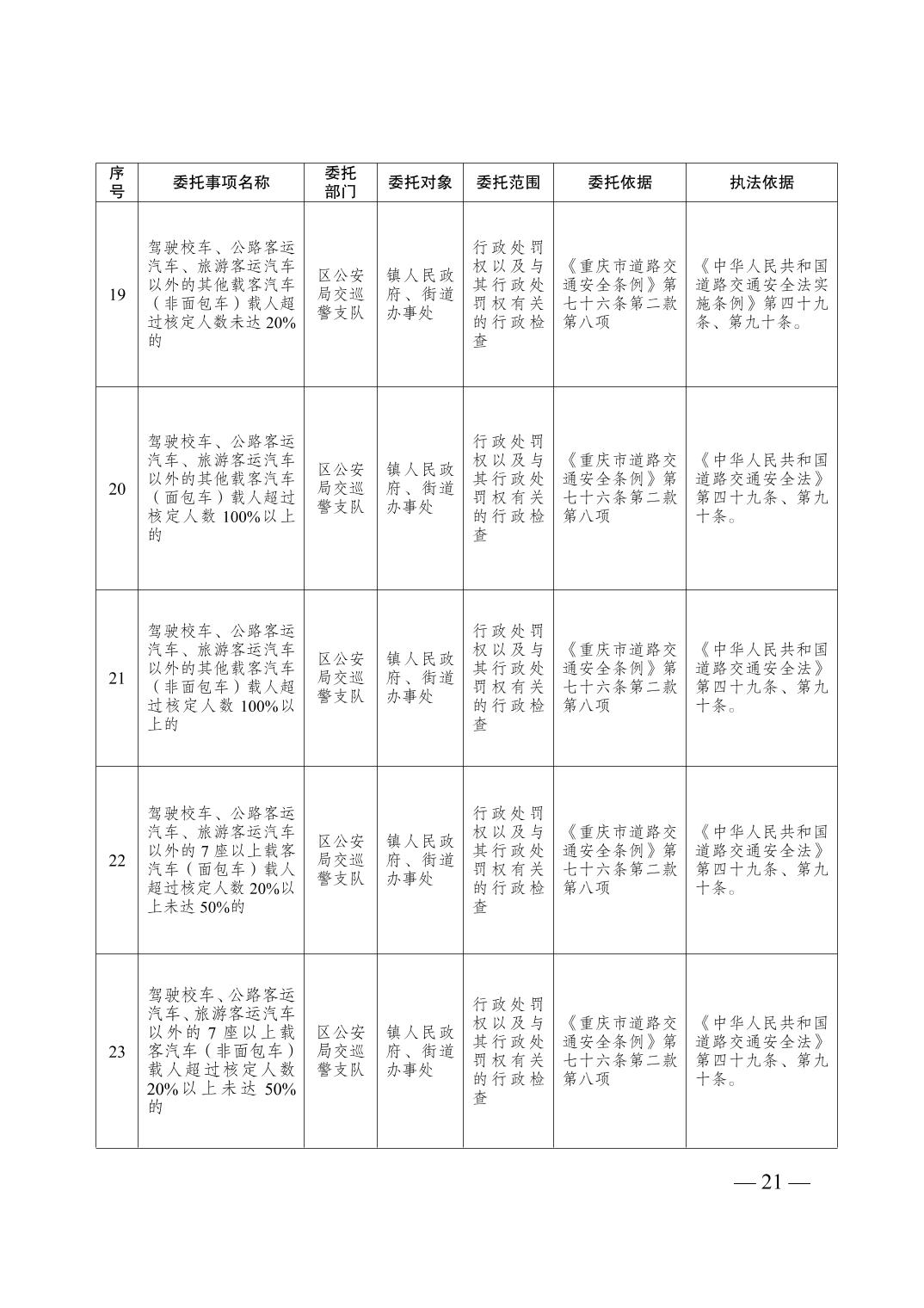 | 序号 | 委托事项名称 | 委托部门 | 委托对象 | 委托范围 | 委托依据 | 执法依据 |
|---|---|---|---|---|---|---|
| 19 | 驾驶校车、公路客运汽车、旅游客运汽车以外的其他载客汽车（非面包车）载人超过核定人数未达20%的 | 区公安局交巡警支队 | 镇人民政府、街道办事处 | 行政处罚权以及与其行政处罚权有关的行政检查 | 《重庆市道路交通安全条例》第七十六条第二款第八项 | 《中华人民共和国道路交通安全法实施条例》第四十九条、第九十条。 |
| 20 | 驾驶校车、公路客运汽车、旅游客运汽车以外的其他载客汽车（面包车）载人超过核定人数100%以上的 | 区公安局交巡警支队 | 镇人民政府、街道办事处 | 行政处罚权以及与其行政处罚权有关的行政检查 | 《重庆市道路交通安全条例》第七十六条第二款第八项 | 《中华人民共和国道路交通安全法》第四十九条、第九十条。 |
| 21 | 驾驶校车、公路客运汽车、旅游客运汽车以外的其他载客汽车（非面包车）载人超过核定人数100%以上的 | 区公安局交巡警支队 | 镇人民政府、街道办事处 | 行政处罚权以及与其行政处罚权有关的行政检查 | 《重庆市道路交通安全条例》第七十六条第二款第八项 | 《中华人民共和国道路交通安全法》第四十九条、第九十条。 |
| 22 | 驾驶校车、公路客运汽车、旅游客运汽车以外的7座以上载客汽车（面包车）载人超过核定人数20%以上未达50%的 | 区公安局交巡警支队 | 镇人民政府、街道办事处 | 行政处罚权以及与其行政处罚权有关的行政检查 | 《重庆市道路交通安全条例》第七十六条第二款第八项 | 《中华人民共和国道路交通安全法》第四十九条、第九十条。 |
| 23 | 驾驶校车、公路客运汽车、旅游客运汽车以外的7座以上载客汽车（非面包车）载人超过核定人数20%以上未达50%的 | 区公安局交巡警支队 | 镇人民政府、街道办事处 | 行政处罚权以及与其行政处罚权有关的行政检查 | 《重庆市道路交通安全条例》第七十六条第二款第八项 | 《中华人民共和国道路交通安全法》第四十九条、第九十条。 |

— 21 —